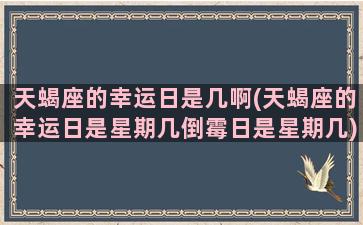 天蝎座的幸运日是几啊(天蝎座的幸运日是星期几倒霉日是星期几)